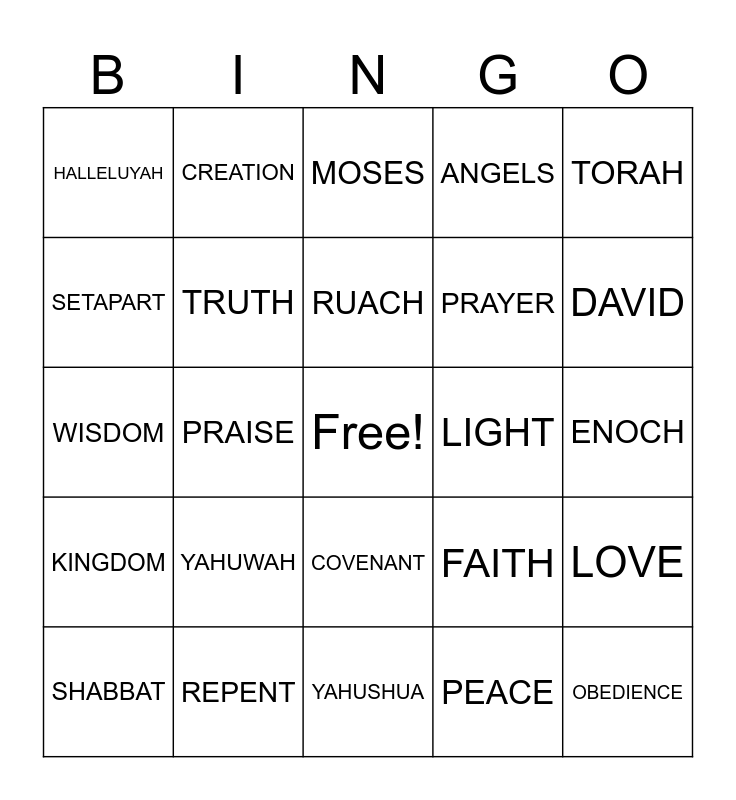 | B | I | N | G | O |
|---|---|---|---|---|
| HALLELUYAH | CREATION | MOSES | ANGELS | TORAH |
| SETAPART | TRUTH | RUACH | PRAYER | DAVID |
| WISDOM | PRAISE | Free! | LIGHT | ENOCH |
| KINGDOM | YAHUWAH | COVENANT | FAITH | LOVE |
| SHABBAT | REPENT | YAHUSHUA | PEACE | OBEDIENCE |